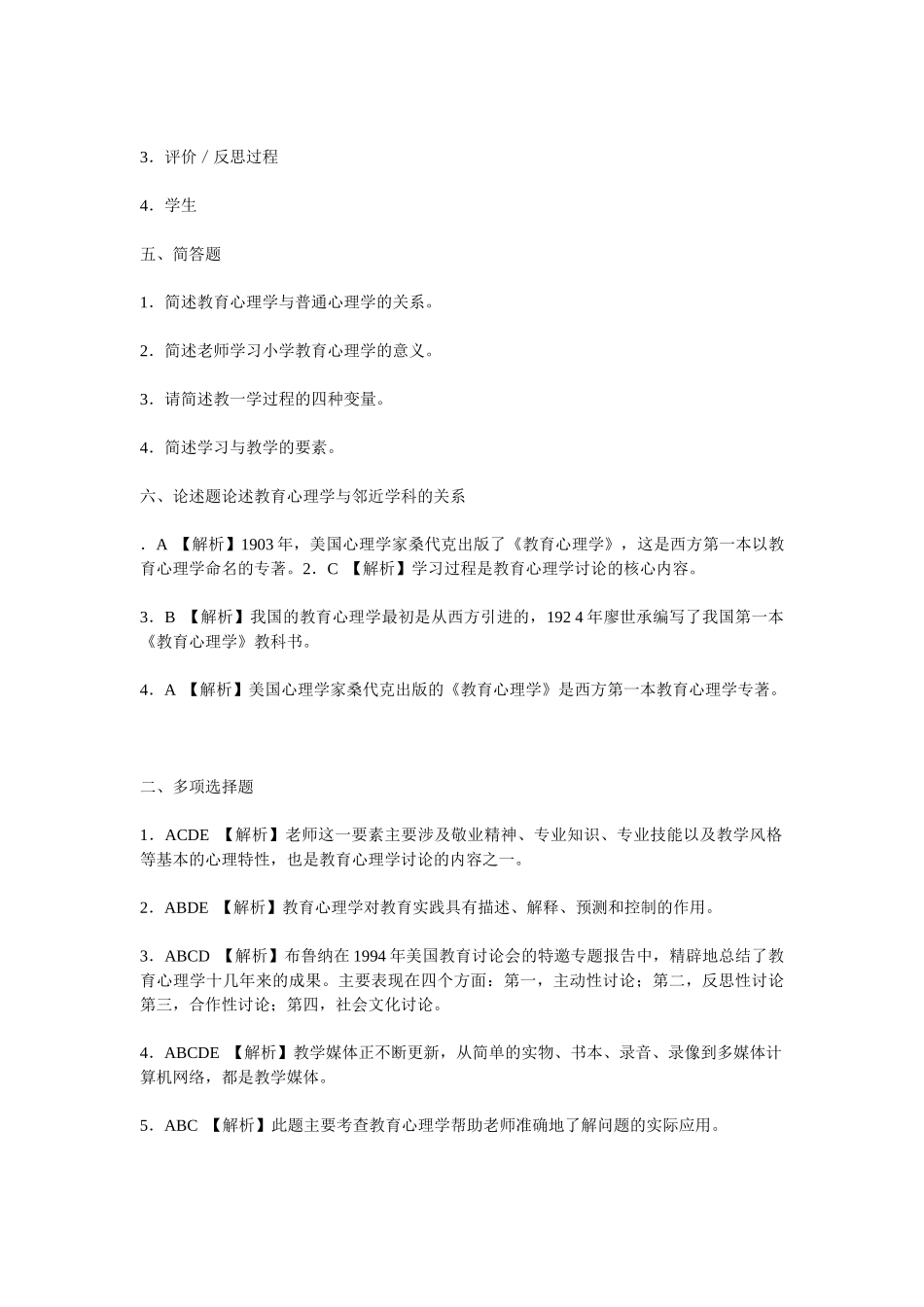 3．评价 / 反思过程

4．学生

五、简答题

1．简述教育心理学与普通心理学的关系。

2．简述老师学习小学教育心理学的意义。

3．请简述教一学过程的四种变量。

4．简述学习与教学的要素。

六、论述题论述教育心理学与邻近学科的关系

．A 【解析】1903 年，美国心理学家桑代克出版了《教育心理学》，这是西方第一本以教育心理学命名的专著。2．C 【解析】学习过程是教育心理学讨论的核心内容。

3．B 【解析】我国的教育心理学最初是从西方引进的，192 4 年廖世承编写了我国第一本《教育心理学》教科书。

4．A 【解析】美国心理学家桑代克出版的《教育心理学》是西方第一本教育心理学专著。

二、多项选择题

1．ACDE 【解析】老师这一要素主要涉及敬业精神、专业知识、专业技能以及教学风格等基本的心理特性，也是教育心理学讨论的内容之一。

2．ABDE 【解析】教育心理学对教育实践具有描述、解释、预测和控制的作用。

3．ABCD 【解析】布鲁纳在 1994 年美国教育讨论会的特邀专题报告中，精辟地总结了教育心理学十几年来的成果。主要表现在四个方面：第一，主动性讨论；第二，反思性讨论第三，合作性讨论；第四，社会文化讨论。

4．ABCDE 【解析】教学媒体正不断更新，从简单的实物、书本、录音、录像到多媒体计算机网络，都是教学媒体。

5．ABC 【解析】此题主要考查教育心理学帮助老师准确地了解问题的实际应用。